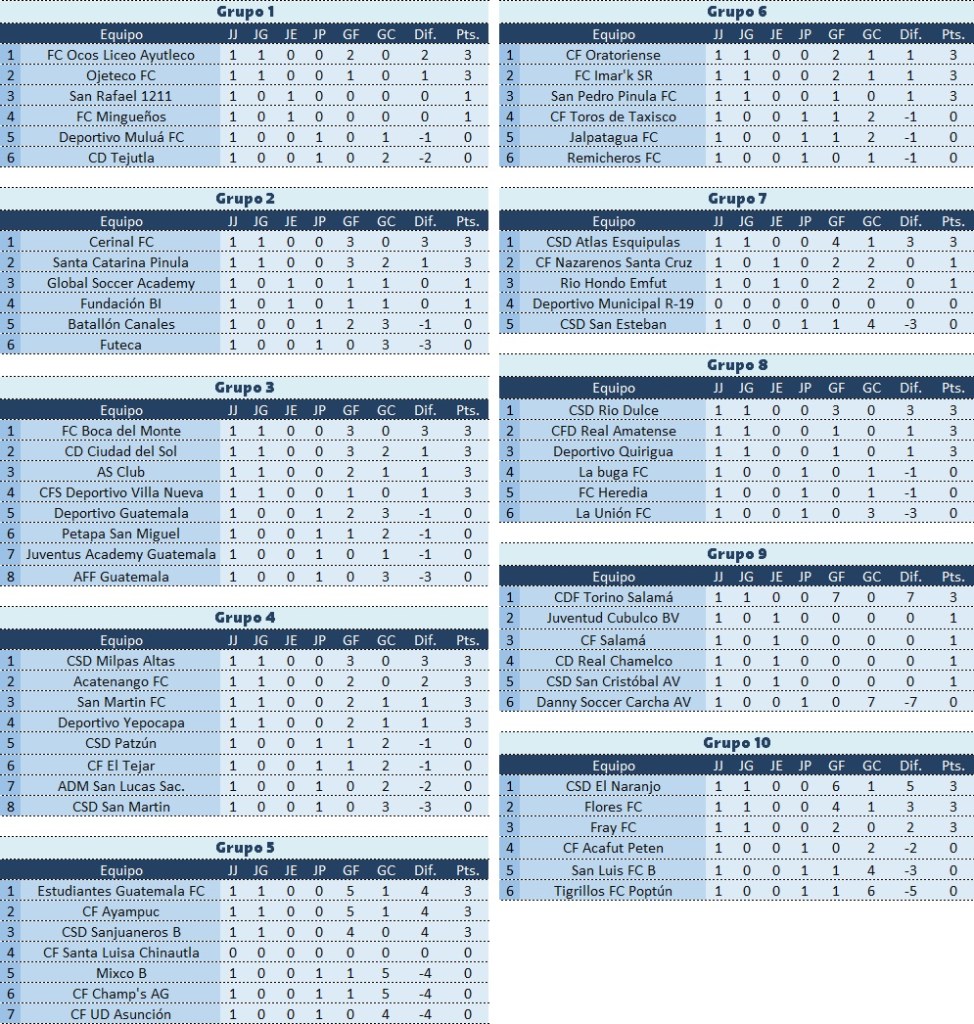 Grupo 1

| | Equipo | JJ | JG | JE | JP | GF | GC | Dif. | Pts. |
|---|---|---|---|---|---|---|---|---|---|
| 1 | FC Ocos Liceo Ayutleco | 1 | 1 | 0 | 0 | 2 | 0 | 2 | 3 |
| 2 | Ojeteco FC | 1 | 1 | 0 | 0 | 1 | 0 | 1 | 3 |
| 3 | San Rafael 1211 | 1 | 0 | 1 | 0 | 0 | 0 | 0 | 1 |
| 4 | FC Mingueños | 1 | 0 | 1 | 0 | 0 | 0 | 0 | 1 |
| 5 | Deportivo Muluá FC | 1 | 0 | 0 | 1 | 0 | 1 | -1 | 0 |
| 6 | CD Tejutla | 1 | 0 | 0 | 1 | 0 | 2 | -2 | 0 |

Grupo 2

| | Equipo | JJ | JG | JE | JP | GF | GC | Dif. | Pts. |
|---|---|---|---|---|---|---|---|---|---|
| 1 | Cerinal FC | 1 | 1 | 0 | 0 | 3 | 0 | 3 | 3 |
| 2 | Santa Catarina Pinula | 1 | 1 | 0 | 0 | 3 | 2 | 1 | 3 |
| 3 | Global Soccer Academy | 1 | 0 | 1 | 0 | 1 | 1 | 0 | 1 |
| 4 | Fundación BI | 1 | 0 | 1 | 0 | 1 | 1 | 0 | 1 |
| 5 | Batallón Canales | 1 | 0 | 0 | 1 | 2 | 3 | -1 | 0 |
| 6 | Futeca | 1 | 0 | 0 | 1 | 0 | 3 | -3 | 0 |

Grupo 3

| | Equipo | JJ | JG | JE | JP | GF | GC | Dif. | Pts. |
|---|---|---|---|---|---|---|---|---|---|
| 1 | FC Boca del Monte | 1 | 1 | 0 | 0 | 3 | 0 | 3 | 3 |
| 2 | CD Ciudad del Sol | 1 | 1 | 0 | 0 | 3 | 2 | 1 | 3 |
| 3 | AS Club | 1 | 1 | 0 | 0 | 2 | 1 | 1 | 3 |
| 4 | CFS Deportivo Villa Nueva | 1 | 1 | 0 | 0 | 1 | 0 | 1 | 3 |
| 5 | Deportivo Guatemala | 1 | 0 | 0 | 1 | 2 | 3 | -1 | 0 |
| 6 | Petapa San Miguel | 1 | 0 | 0 | 1 | 1 | 2 | -1 | 0 |
| 7 | Juventus Academy Guatemala | 1 | 0 | 0 | 1 | 0 | 1 | -1 | 0 |
| 8 | AFF Guatemala | 1 | 0 | 0 | 1 | 0 | 3 | -3 | 0 |

Grupo 4

| | Equipo | JJ | JG | JE | JP | GF | GC | Dif. | Pts. |
|---|---|---|---|---|---|---|---|---|---|
| 1 | CSD Milpas Altas | 1 | 1 | 0 | 0 | 3 | 0 | 3 | 3 |
| 2 | Acatenango FC | 1 | 1 | 0 | 0 | 2 | 0 | 2 | 3 |
| 3 | San Martin FC | 1 | 1 | 0 | 0 | 2 | 1 | 1 | 3 |
| 4 | Deportivo Yepocapa | 1 | 1 | 0 | 0 | 2 | 1 | 1 | 3 |
| 5 | CSD Patzún | 1 | 0 | 0 | 1 | 1 | 2 | -1 | 0 |
| 6 | CF El Tejar | 1 | 0 | 0 | 1 | 1 | 2 | -1 | 0 |
| 7 | ADM San Lucas Sac. | 1 | 0 | 0 | 1 | 0 | 2 | -2 | 0 |
| 8 | CSD San Martin | 1 | 0 | 0 | 1 | 0 | 3 | -3 | 0 |

Grupo 5

| | Equipo | JJ | JG | JE | JP | GF | GC | Dif. | Pts. |
|---|---|---|---|---|---|---|---|---|---|
| 1 | Estudiantes Guatemala FC | 1 | 1 | 0 | 0 | 5 | 1 | 4 | 3 |
| 2 | CF Ayampuc | 1 | 1 | 0 | 0 | 5 | 1 | 4 | 3 |
| 3 | CSD Sanjuaneros B | 1 | 1 | 0 | 0 | 4 | 0 | 4 | 3 |
| 4 | CF Santa Luisa Chinautla | 0 | 0 | 0 | 0 | 0 | 0 | 0 | 0 |
| 5 | Mixco B | 1 | 0 | 0 | 1 | 1 | 5 | -4 | 0 |
| 6 | CF Champ's AG | 1 | 0 | 0 | 1 | 1 | 5 | -4 | 0 |
| 7 | CF UD Asunción | 1 | 0 | 0 | 1 | 0 | 4 | -4 | 0 |

Grupo 6

| | Equipo | JJ | JG | JE | JP | GF | GC | Dif. | Pts. |
|---|---|---|---|---|---|---|---|---|---|
| 1 | CF Oratoriense | 1 | 1 | 0 | 0 | 2 | 1 | 1 | 3 |
| 2 | FC Imar'k SR | 1 | 1 | 0 | 0 | 2 | 1 | 1 | 3 |
| 3 | San Pedro Pinula FC | 1 | 1 | 0 | 0 | 1 | 0 | 1 | 3 |
| 4 | CF Toros de Taxisco | 1 | 0 | 0 | 1 | 1 | 2 | -1 | 0 |
| 5 | Jalpatagua FC | 1 | 0 | 0 | 1 | 1 | 2 | -1 | 0 |
| 6 | Remicheros FC | 1 | 0 | 0 | 1 | 0 | 1 | -1 | 0 |

Grupo 7

| | Equipo | JJ | JG | JE | JP | GF | GC | Dif. | Pts. |
|---|---|---|---|---|---|---|---|---|---|
| 1 | CSD Atlas Esquipulas | 1 | 1 | 0 | 0 | 4 | 1 | 3 | 3 |
| 2 | CF Nazarenos Santa Cruz | 1 | 0 | 1 | 0 | 2 | 2 | 0 | 1 |
| 3 | Rio Hondo Emfut | 1 | 0 | 1 | 0 | 2 | 2 | 0 | 1 |
| 4 | Deportivo Municipal R-19 | 0 | 0 | 0 | 0 | 0 | 0 | 0 | 0 |
| 5 | CSD San Esteban | 1 | 0 | 0 | 1 | 1 | 4 | -3 | 0 |

Grupo 8

| | Equipo | JJ | JG | JE | JP | GF | GC | Dif. | Pts. |
|---|---|---|---|---|---|---|---|---|---|
| 1 | CSD Rio Dulce | 1 | 1 | 0 | 0 | 3 | 0 | 3 | 3 |
| 2 | CFD Real Amatense | 1 | 1 | 0 | 0 | 1 | 0 | 1 | 3 |
| 3 | Deportivo Quirigua | 1 | 1 | 0 | 0 | 1 | 0 | 1 | 3 |
| 4 | La buga FC | 1 | 0 | 0 | 1 | 0 | 1 | -1 | 0 |
| 5 | FC Heredia | 1 | 0 | 0 | 1 | 0 | 1 | -1 | 0 |
| 6 | La Unión FC | 1 | 0 | 0 | 1 | 0 | 3 | -3 | 0 |

Grupo 9

| | Equipo | JJ | JG | JE | JP | GF | GC | Dif. | Pts. |
|---|---|---|---|---|---|---|---|---|---|
| 1 | CDF Torino Salamá | 1 | 1 | 0 | 0 | 7 | 0 | 7 | 3 |
| 2 | Juventud Cubulco BV | 1 | 0 | 1 | 0 | 0 | 0 | 0 | 1 |
| 3 | CF Salamá | 1 | 0 | 1 | 0 | 0 | 0 | 0 | 1 |
| 4 | CD Real Chamelco | 1 | 0 | 1 | 0 | 0 | 0 | 0 | 1 |
| 5 | CSD San Cristóbal AV | 1 | 0 | 1 | 0 | 0 | 0 | 0 | 1 |
| 6 | Danny Soccer Carcha AV | 1 | 0 | 0 | 1 | 0 | 7 | -7 | 0 |

Grupo 10

| | Equipo | JJ | JG | JE | JP | GF | GC | Dif. | Pts. |
|---|---|---|---|---|---|---|---|---|---|
| 1 | CSD El Naranjo | 1 | 1 | 0 | 0 | 6 | 1 | 5 | 3 |
| 2 | Flores FC | 1 | 1 | 0 | 0 | 4 | 1 | 3 | 3 |
| 3 | Fray FC | 1 | 1 | 0 | 0 | 2 | 0 | 2 | 3 |
| 4 | CF Acafut Peten | 1 | 0 | 0 | 1 | 0 | 2 | -2 | 0 |
| 5 | San Luis FC B | 1 | 0 | 0 | 1 | 1 | 4 | -3 | 0 |
| 6 | Tigrillos FC Poptún | 1 | 0 | 0 | 1 | 1 | 6 | -5 | 0 |